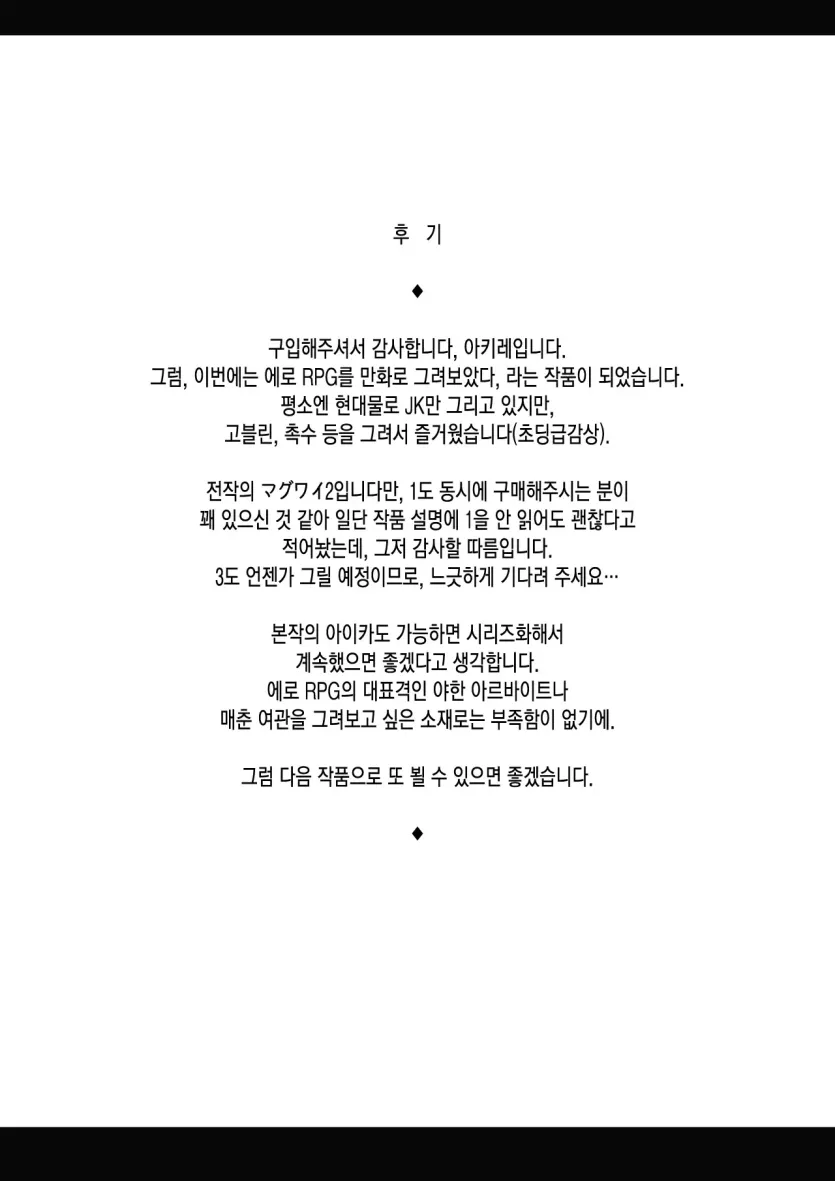 후 기

♦

구입해주셔서 감사합니다, 아키레입니다.
그럼, 이번에는 에로 RPG를 만화로 그려보았다, 라는 작품이 되었습니다.
평소엔 현대물로 JK만 그리고 있지만,
고블린, 촉수 등을 그려서 즐거웠습니다(초딩급감상).

전작의 マグワイ2입니다만, 1도 동시에 구매해주시는 분이
꽤 있으신 것 같아 일단 작품 설명에 1을 안 읽어도 괜찮다고
적어놨는데, 그저 감사할 따름입니다.
3도 언젠가 그릴 예정이므로, 느긋하게 기다려 주세요…

본작의 아이카도 가능하면 시리즈화해서
계속했으면 좋겠다고 생각합니다.
에로 RPG의 대표격인 야한 아르바이트나
매춘 여관을 그려보고 싶은 소재로는 부족함이 없기에.

그럼 다음 작품으로 또 뵐 수 있으면 좋겠습니다.

♦